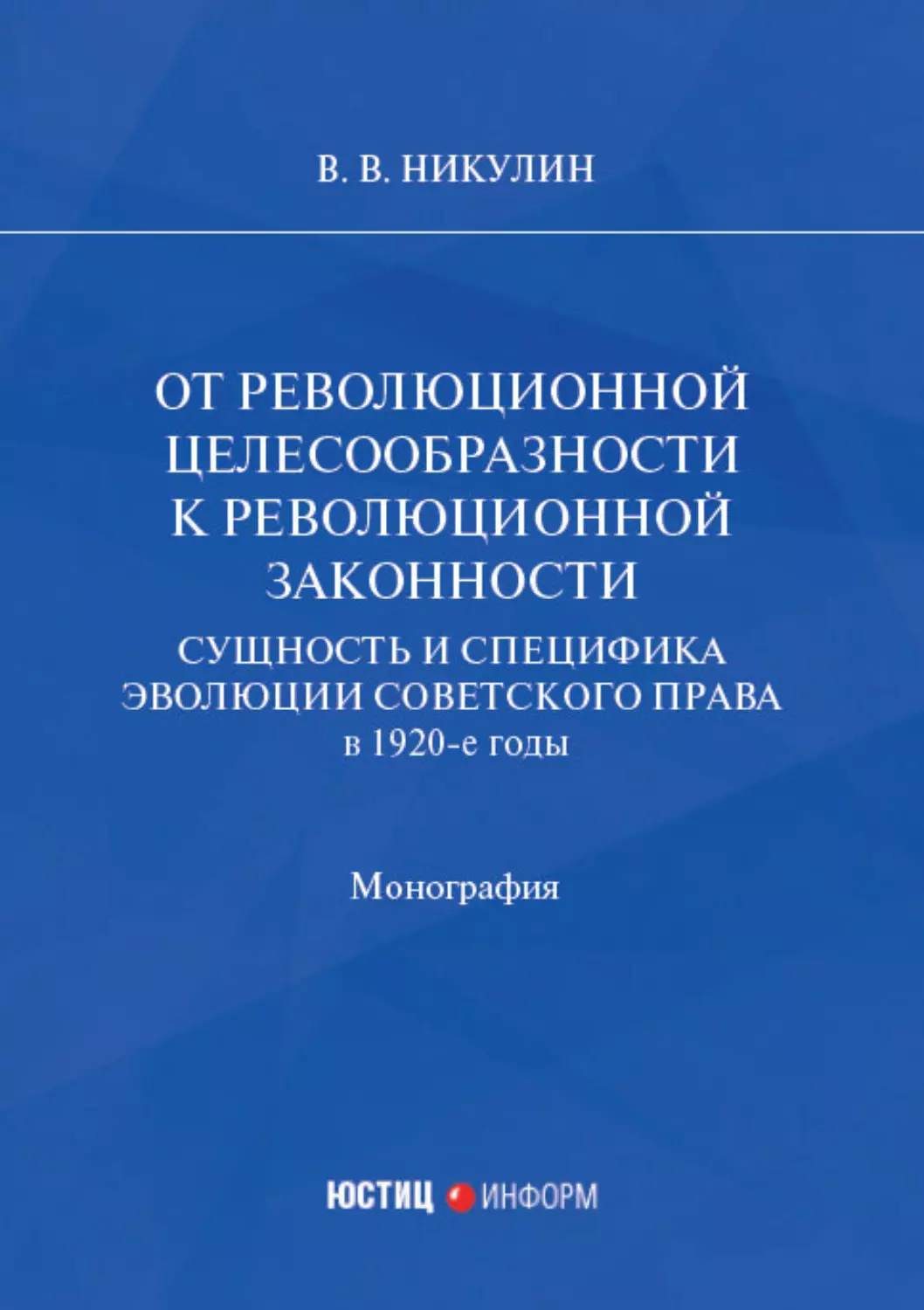 В. В. НИКУЛИН

ОТ РЕВОЛЮЦИОННОЙ ЦЕЛЕСООБРАЗНОСТИ К РЕВОЛЮЦИОННОЙ ЗАКОННОСТИ

СУЩНОСТЬ И СПЕЦИФИКА ЭВОЛЮЦИИ СОВЕТСКОГО ПРАВА в 1920-е годы

Монография

ЮСТИЦ ИНФОРМ